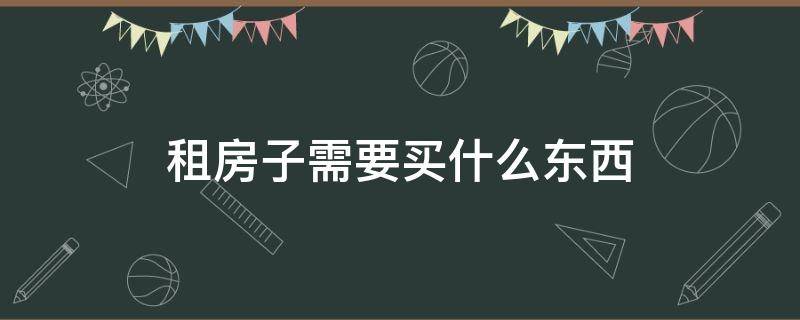 租房子需要买什么东西